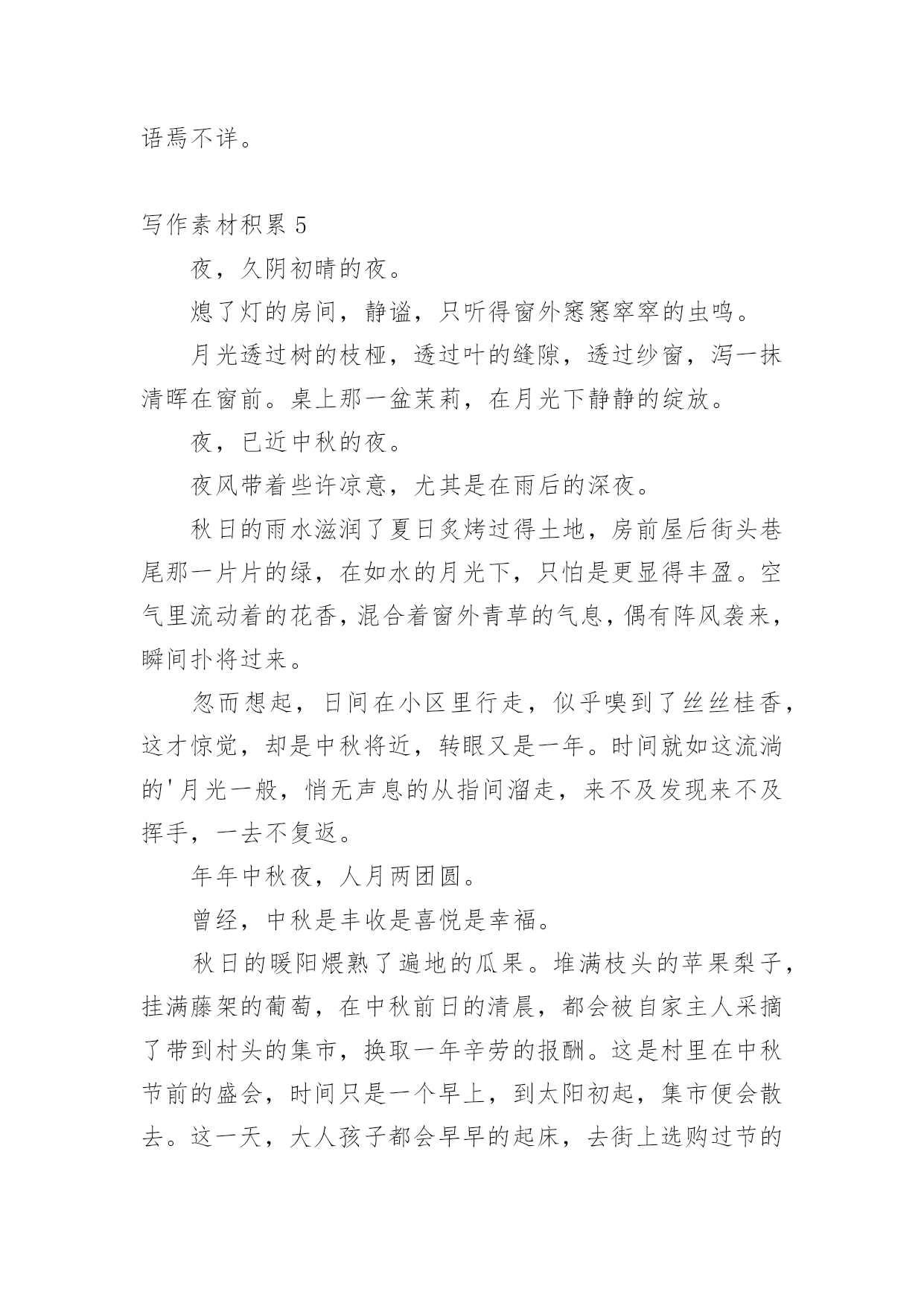 语焉不详。

写作素材积累 5

夜，久阴初晴的夜。

熄了灯的房间，静谧，只听得窗外窸窸窣窣的虫鸣。

月光透过树的枝桠，透过叶的缝隙，透过纱窗，泻一抹清晖在窗前。桌上那一盆茉莉，在月光下静静的绽放。

夜，已近中秋的夜。

夜风带着些许凉意，尤其是在雨后的深夜。

秋日的雨水滋润了夏日炙烤过得土地，房前屋后街头巷尾那一片片的绿，在如水的月光下，只怕是更显得丰盈。空气里流动着的花香，混合着窗外青草的气息，偶有阵风袭来，瞬间扑将过来。

忽而想起，日间在小区里行走，似乎嗅到了丝丝桂香，这才惊觉，却是中秋将近，转眼又是一年。时间就如这流淌的'月光一般，悄无声息的从指间溜走，来不及发现来不及挥手，一去不复返。

年年中秋夜，人月两团圆。

曾经，中秋是丰收是喜悦是幸福。

秋日的暖阳煨熟了遍地的瓜果。堆满枝头的苹果梨子，挂满藤架的葡萄，在中秋前日的清晨，都会被自家主人采摘了带到村头的集市，换取一年辛劳的报酬。这是村里在中秋节前的盛会，时间只是一个早上，到太阳初起，集市便会散去。这一天，大人孩子都会早早的起床，去街上选购过节的